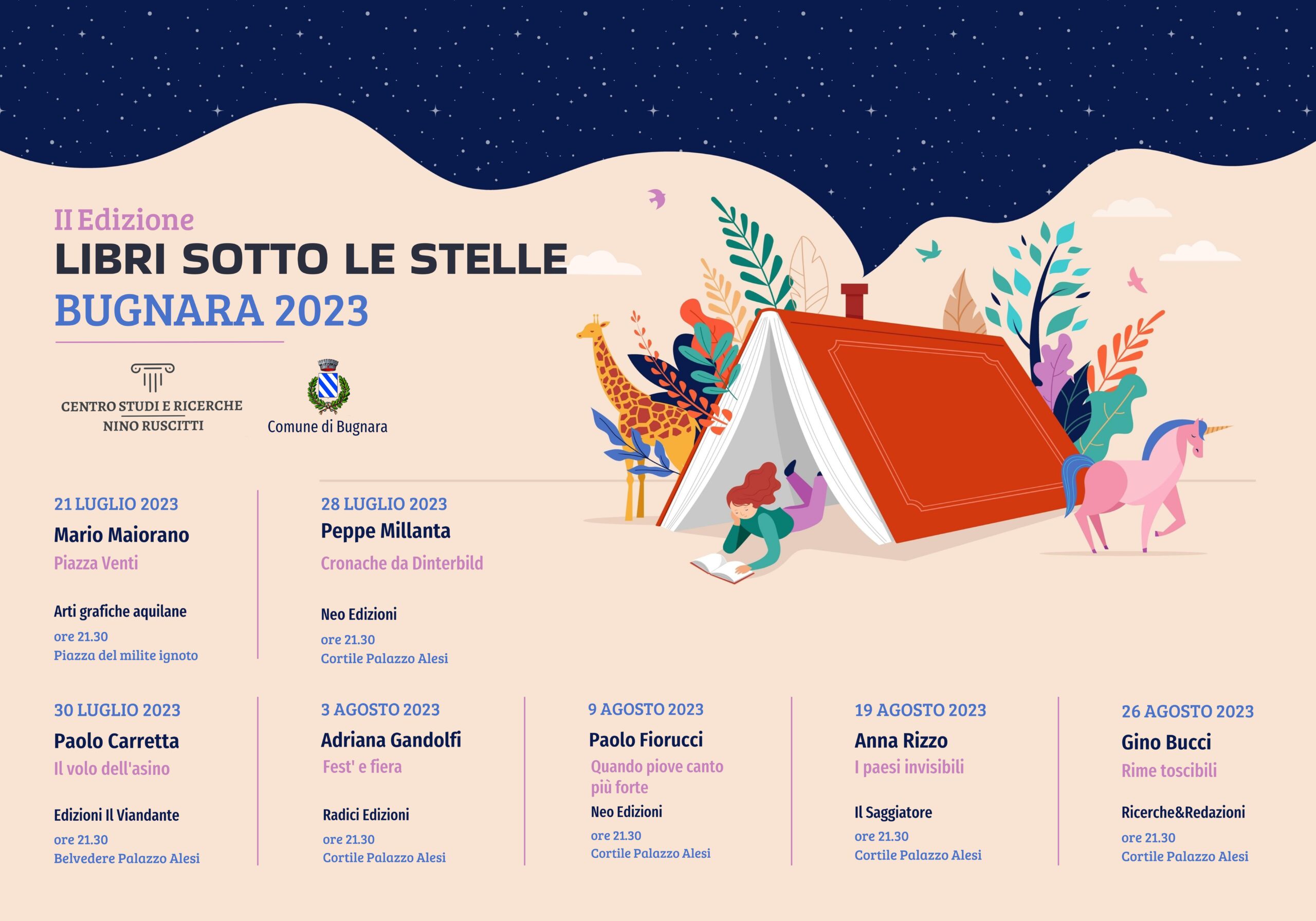 II Edizione
LIBRI SOTTO LE STELLE
BUGNARA 2023

CENTRO STUDI E RICERCHE
NINO RUSCITTI

Comune di Bugnara

21 LUGLIO 2023
Mario Maiorano
Piazza Venti
Arti grafiche aquilane
ore 21.30
Piazza del milite ignoto

28 LUGLIO 2023
Peppe Millanta
Cronache da Dinterbild
Neo Edizioni
ore 21.30
Cortile Palazzo Alesi

30 LUGLIO 2023
Paolo Carretta
Il volo dell'asino
Edizioni Il Viandante
ore 21.30
Belvedere Palazzo Alesi

3 AGOSTO 2023
Adriana Gandolfi
Fest' e fiera
Radici Edizioni
ore 21.30
Cortile Palazzo Alesi

9 AGOSTO 2023
Paolo Fiorucci
Quando piove canto più forte
Neo Edizioni
ore 21.30
Cortile Palazzo Alesi

19 AGOSTO 2023
Anna Rizzo
I paesi invisibili
Il Saggiatore
ore 21.30
Cortile Palazzo Alesi

26 AGOSTO 2023
Gino Bucci
Rime toscibili
Ricerche&Redazioni
ore 21.30
Cortile Palazzo Alesi